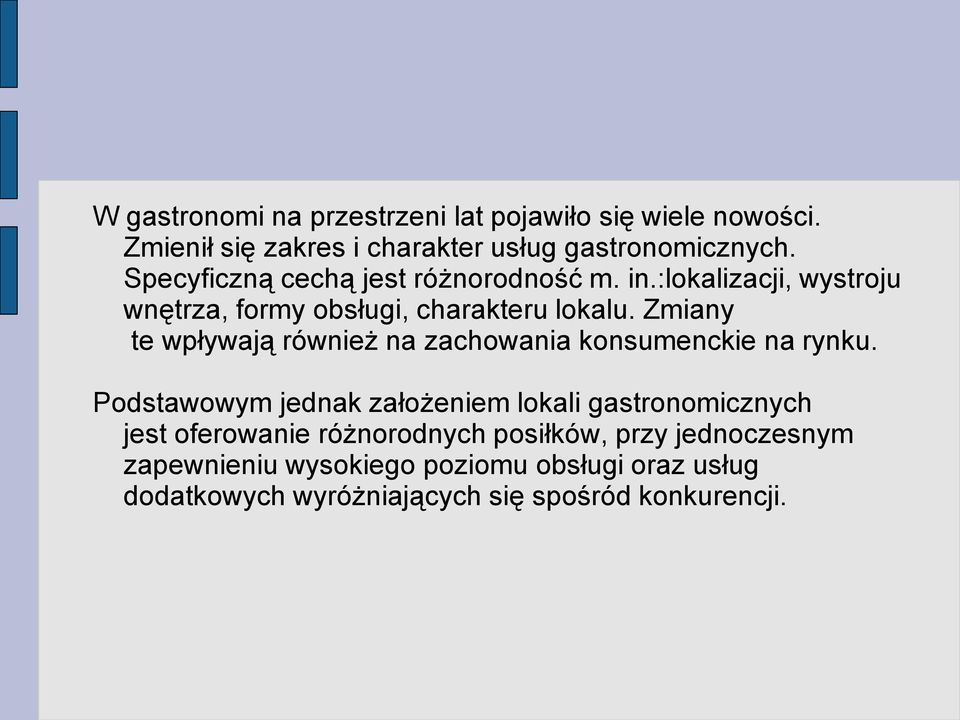 W gastronomi na przestrzeni lat pojawiło się wiele nowości. Zmienił się zakres i charakter usług gastronomicznych. Specyficzną cechą jest różnorodność m. in.:lokalizacji, wystroju wnętrza, formy obsługi, charakteru lokalu. Zmiany te wpływają również na zachowania konsumenckie na rynku.

Podstawowym jednak założeniem lokali gastronomicznych jest oferowanie różnorodnych posiłków, przy jednoczesnym zapewnieniu wysokiego poziomu obsługi oraz usług dodatkowych wyróżniających się spośród konkurencji.